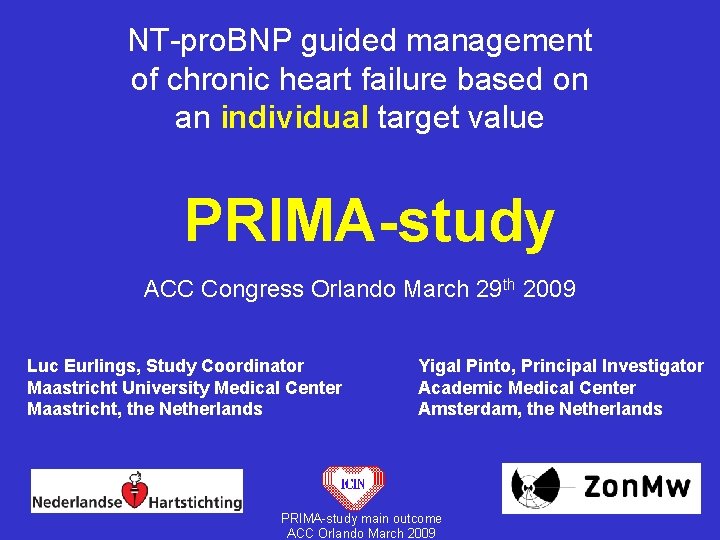 NT-proBNP guided management of chronic heart failure based on an individual target value

PRIMA-study

ACC Congress Orlando March 29$^{th}$ 2009

Luc Eurlings, Study Coordinator
Maastricht University Medical Center
Maastricht, the Netherlands

Yigal Pinto, Principal Investigator
Academic Medical Center
Amsterdam, the Netherlands

Nederlandse Hartstichting

ICIN

PRIMA-study main outcome
ACC Orlando March 2009

ZonMw